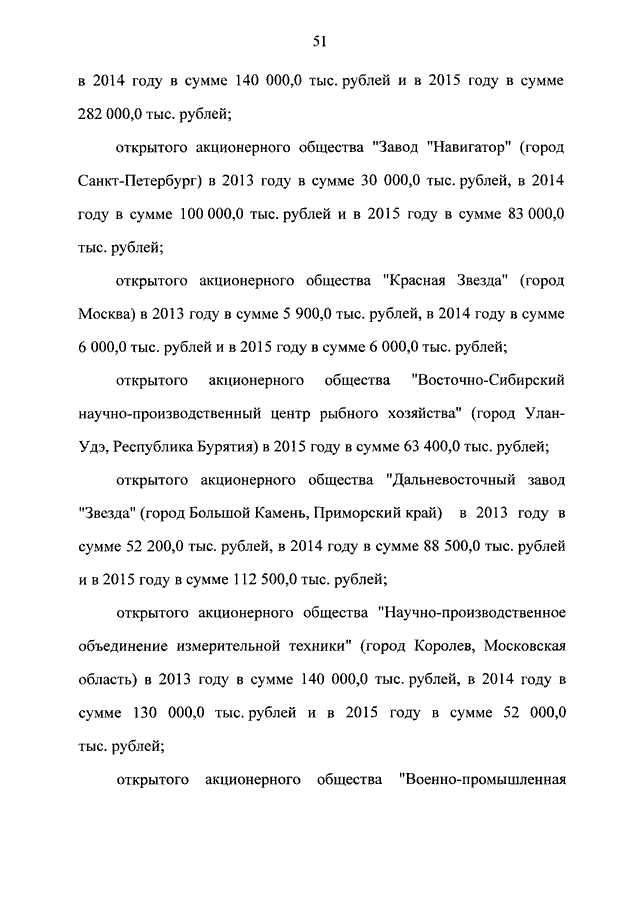 51

в 2014 году в сумме 140 000,0 тыс. рублей и в 2015 году в сумме 282 000,0 тыс. рублей;

открытого акционерного общества "Завод "Навигатор" (город Санкт-Петербург) в 2013 году в сумме 30 000,0 тыс. рублей, в 2014 году в сумме 100 000,0 тыс. рублей и в 2015 году в сумме 83 000,0 тыс. рублей;

открытого акционерного общества "Красная Звезда" (город Москва) в 2013 году в сумме 5 900,0 тыс. рублей, в 2014 году в сумме 6 000,0 тыс. рублей и в 2015 году в сумме 6 000,0 тыс. рублей;

открытого акционерного общества "Восточно-Сибирский научно-производственный центр рыбного хозяйства" (город Улан-Удэ, Республика Бурятия) в 2015 году в сумме 63 400,0 тыс. рублей;

открытого акционерного общества "Дальневосточный завод "Звезда" (город Большой Камень, Приморский край) в 2013 году в сумме 52 200,0 тыс. рублей, в 2014 году в сумме 88 500,0 тыс. рублей и в 2015 году в сумме 112 500,0 тыс. рублей;

открытого акционерного общества "Научно-производственное объединение измерительной техники" (город Королев, Московская область) в 2013 году в сумме 140 000,0 тыс. рублей, в 2014 году в сумме 130 000,0 тыс. рублей и в 2015 году в сумме 52 000,0 тыс. рублей;

открытого акционерного общества "Военно-промышленная